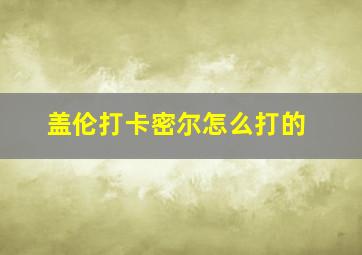 盖伦打卡密尔怎么打的